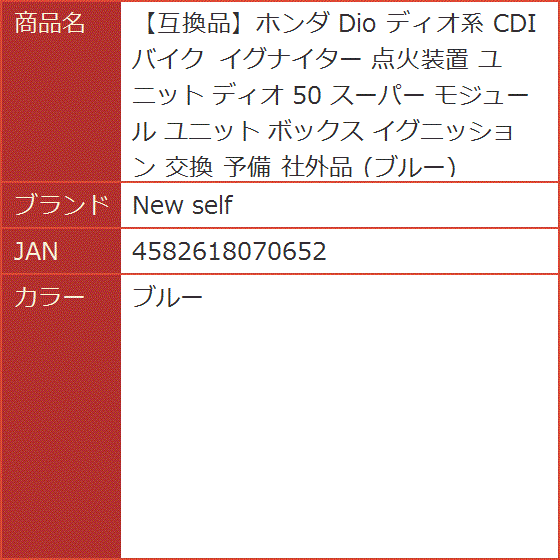 | 商品名 | 【互換品】ホンダ Dio ディオ系 CDI バイク イグナイター 点火装置 ユニット ディオ 50 スーパー モジュール ユニット ボックス イグニッション 交換 予備 社外品 (ブルー) |
|---|---|
| ブランド | New self |
| JAN | 4582618070652 |
| カラー | ブルー |